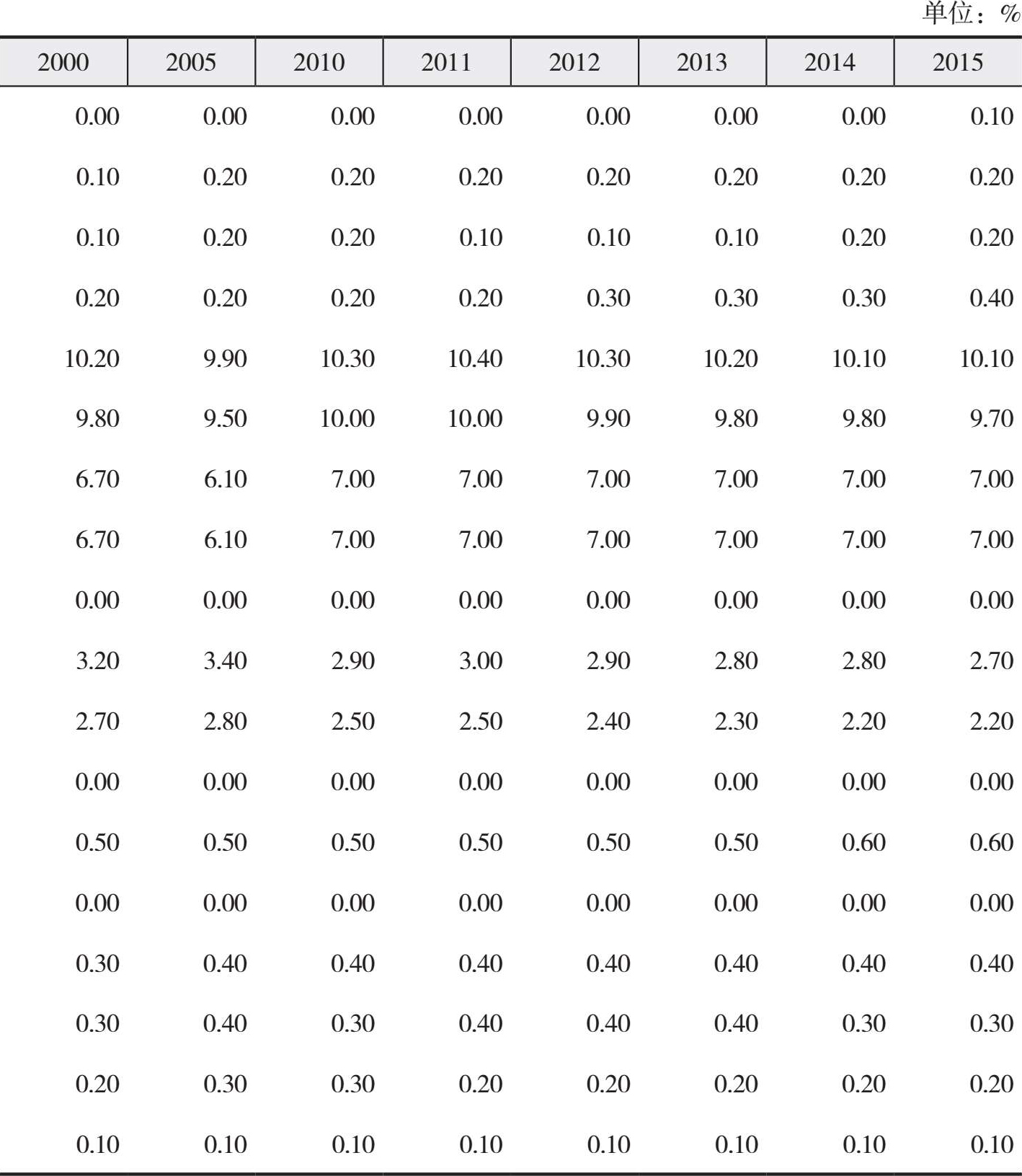 单位：%

| 2000 | 2005 | 2010 | 2011 | 2012 | 2013 | 2014 | 2015 |
|---|---|---|---|---|---|---|---|
| 0.00 | 0.00 | 0.00 | 0.00 | 0.00 | 0.00 | 0.00 | 0.10 |
| 0.10 | 0.20 | 0.20 | 0.20 | 0.20 | 0.20 | 0.20 | 0.20 |
| 0.10 | 0.20 | 0.20 | 0.10 | 0.10 | 0.10 | 0.20 | 0.20 |
| 0.20 | 0.20 | 0.20 | 0.20 | 0.30 | 0.30 | 0.30 | 0.40 |
| 10.20 | 9.90 | 10.30 | 10.40 | 10.30 | 10.20 | 10.10 | 10.10 |
| 9.80 | 9.50 | 10.00 | 10.00 | 9.90 | 9.80 | 9.80 | 9.70 |
| 6.70 | 6.10 | 7.00 | 7.00 | 7.00 | 7.00 | 7.00 | 7.00 |
| 6.70 | 6.10 | 7.00 | 7.00 | 7.00 | 7.00 | 7.00 | 7.00 |
| 0.00 | 0.00 | 0.00 | 0.00 | 0.00 | 0.00 | 0.00 | 0.00 |
| 3.20 | 3.40 | 2.90 | 3.00 | 2.90 | 2.80 | 2.80 | 2.70 |
| 2.70 | 2.80 | 2.50 | 2.50 | 2.40 | 2.30 | 2.20 | 2.20 |
| 0.00 | 0.00 | 0.00 | 0.00 | 0.00 | 0.00 | 0.00 | 0.00 |
| 0.50 | 0.50 | 0.50 | 0.50 | 0.50 | 0.50 | 0.60 | 0.60 |
| 0.00 | 0.00 | 0.00 | 0.00 | 0.00 | 0.00 | 0.00 | 0.00 |
| 0.30 | 0.40 | 0.40 | 0.40 | 0.40 | 0.40 | 0.40 | 0.40 |
| 0.30 | 0.40 | 0.30 | 0.40 | 0.40 | 0.40 | 0.30 | 0.30 |
| 0.20 | 0.30 | 0.30 | 0.20 | 0.20 | 0.20 | 0.20 | 0.20 |
| 0.10 | 0.10 | 0.10 | 0.10 | 0.10 | 0.10 | 0.10 | 0.10 |